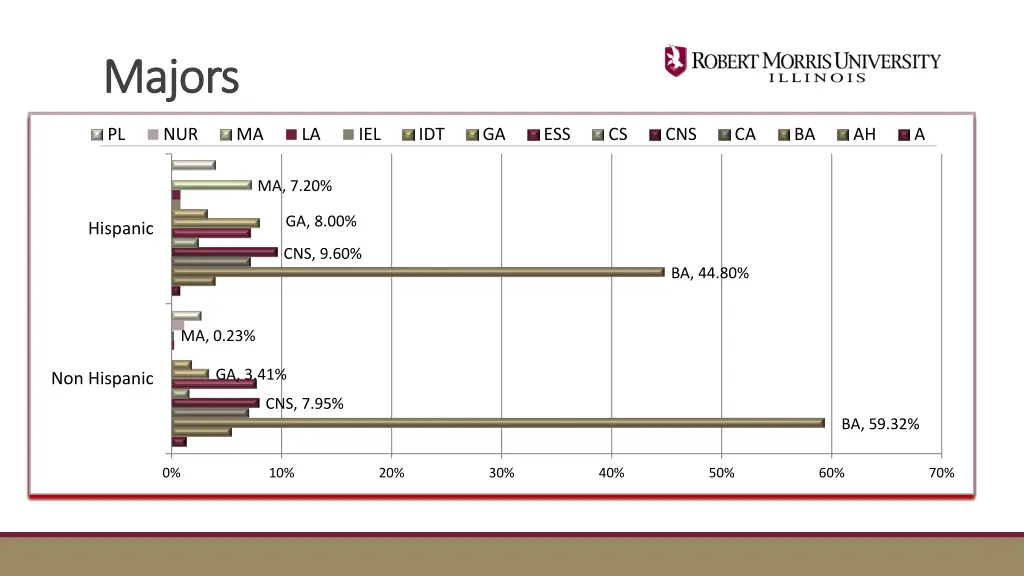 Majors

ROBERT MORRIS UNIVERSITY
ILLINOIS

PL NUR MA LA IEL IDT GA ESS CS CNS CA BA AH A

Hispanic

MA, 7.20%

GA, 8.00%

CNS, 9.60%

BA, 44.80%

Non Hispanic

MA, 0.23%

GA, 3.41%

CNS, 7.95%

BA, 59.32%

0% 10% 20% 30% 40% 50% 60% 70%